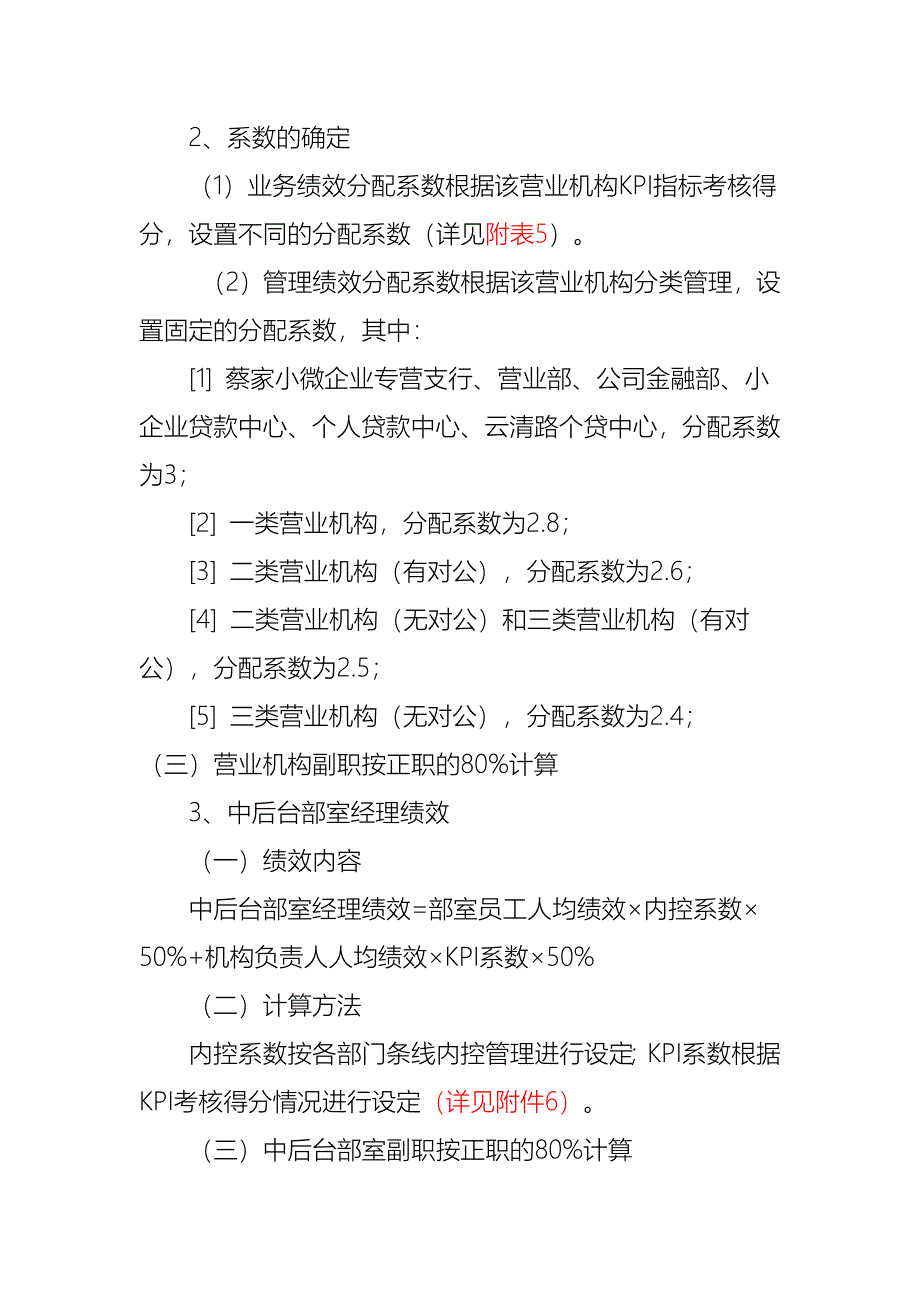 2、系数的确定

（1）业务绩效分配系数根据该营业机构KPI指标考核得分，设置不同的分配系数（详见附表5）。

（2）管理绩效分配系数根据该营业机构分类管理，设置固定的分配系数，其中：

[1] 蔡家小微企业专营支行、营业部、公司金融部、小企业贷款中心、个人贷款中心、云清路个贷中心，分配系数为3；

[2] 一类营业机构，分配系数为2.8；

[3] 二类营业机构（有对公），分配系数为2.6；

[4] 二类营业机构（无对公）和三类营业机构（有对公），分配系数为2.5；

[5] 三类营业机构（无对公），分配系数为2.4；

（三）营业机构副职按正职的80%计算

3、中后台部室经理绩效

（一）绩效内容

中后台部室经理绩效=部室员工人均绩效×内控系数×50%+机构负责人人均绩效×KPI系数×50%

（二）计算方法

内控系数按各部门条线内控管理进行设定; KPI系数根据KPI考核得分情况进行设定（详见附件6）。

（三）中后台部室副职按正职的80%计算